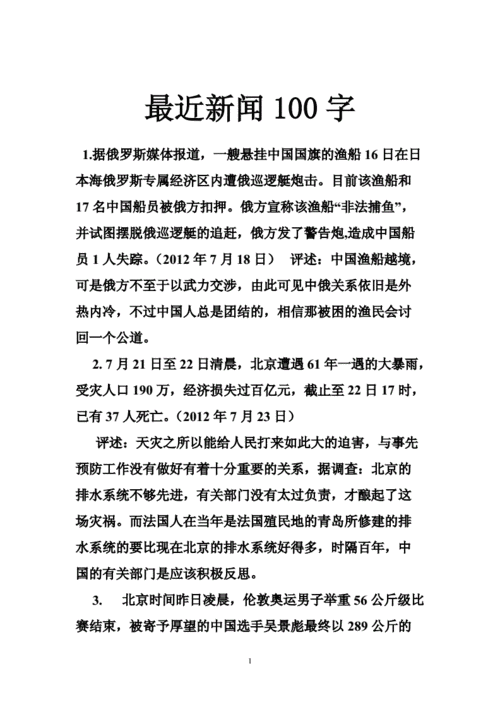 最近新闻 100 字

1.据俄罗斯媒体报道，一艘悬挂中国国旗的渔船 16 日在日本海俄罗斯专属经济区内遭俄巡逻艇炮击。目前该渔船和 17 名中国船员被俄方扣押。俄方宣称该渔船“非法捕鱼”，并试图摆脱俄巡逻艇的追赶，俄方发了警告炮,造成中国船员 1 人失踪。（2012 年 7 月 18 日） 评述：中国渔船越境，可是俄方不至于以武力交涉，由此可见中俄关系依旧是外热内冷，不过中国人总是团结的，相信那被困的渔民会讨回一个公道。

2. 7 月 21 日至 22 日清晨，北京遭遇 61 年一遇的大暴雨，受灾人口 190 万，经济损失过百亿元，截止至 22 日 17 时，已有 37 人死亡。（2012 年 7 月 23 日）

评述：天灾之所以能给人民打来如此大的迫害，与事先预防工作没有做好有着十分重要的关系，据调查：北京的排水系统不够先进，有关部门没有太过负责，才酿起了这场灾祸。而法国人在当年是法国殖民地的青岛所修建的排水系统的要比现在北京的排水系统好得多，时隔百年，中国的有关部门是应该积极反思。

3. 北京时间昨日凌晨，伦敦奥运男子举重 56 公斤级比赛结束，被寄予厚望的中国选手吴景彪最终以 289 公斤的

1